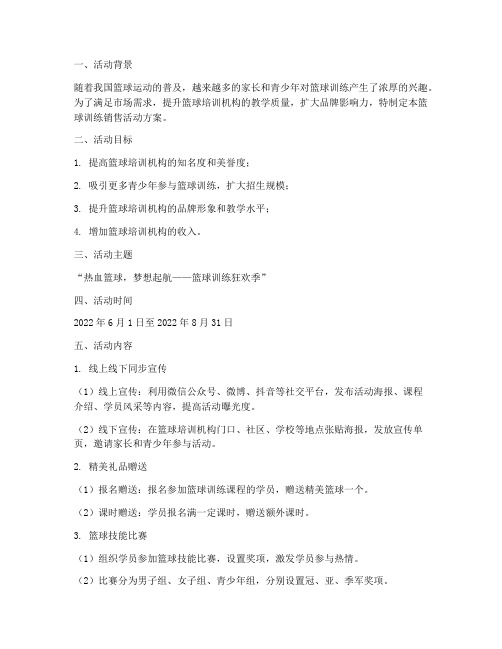 一、活动背景

随着我国篮球运动的普及，越来越多的家长和青少年对篮球训练产生了浓厚的兴趣。为了满足市场需求，提升篮球培训机构的教学质量，扩大品牌影响力，特制定本篮球训练销售活动方案。

二、活动目标

1. 提高篮球培训机构的知名度和美誉度；

2. 吸引更多青少年参与篮球训练，扩大招生规模；

3. 提升篮球培训机构的品牌形象和教学水平；

4. 增加篮球培训机构的收入。

三、活动主题

“热血篮球，梦想起航——篮球训练狂欢季”

四、活动时间

2022 年 6 月 1 日至 2022 年 8 月 31 日

五、活动内容

1. 线上线下同步宣传

（1）线上宣传：利用微信公众号、微博、抖音等社交平台，发布活动海报、课程介绍、学员风采等内容，提高活动曝光度。

（2）线下宣传：在篮球培训机构门口、社区、学校等地点张贴海报，发放宣传单页，邀请家长和青少年参与活动。

2. 精美礼品赠送

（1）报名赠送：报名参加篮球训练课程的学员，赠送精美篮球一个。

（2）课时赠送：学员报名满一定课时，赠送额外课时。

3. 篮球技能比赛

（1）组织学员参加篮球技能比赛，设置奖项，激发学员参与热情。

（2）比赛分为男子组、女子组、青少年组，分别设置冠、亚、季军奖项。